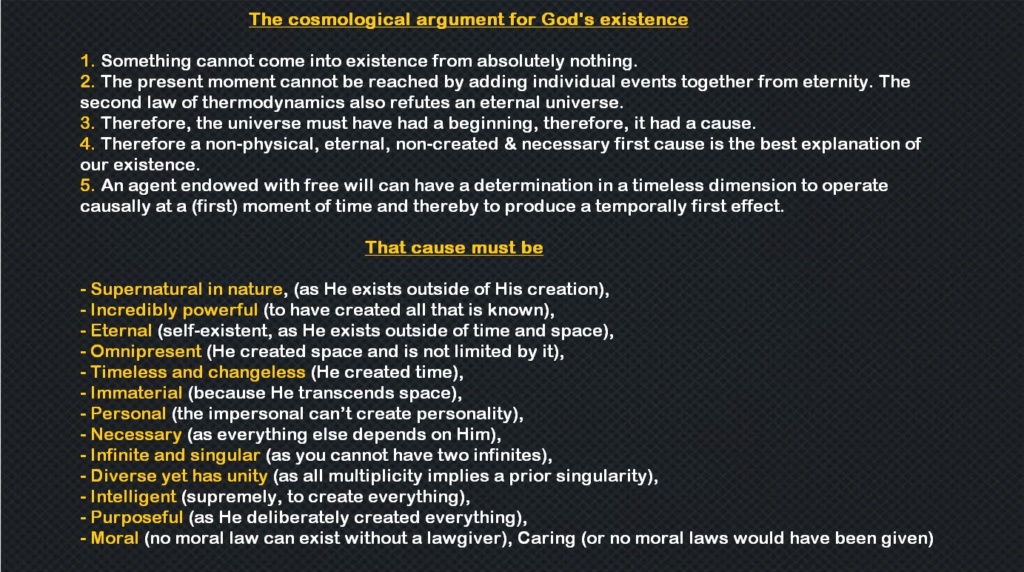 The cosmological argument for God's existence

1. Something cannot come into existence from absolutely nothing.
2. The present moment cannot be reached by adding individual events together from eternity. The second law of thermodynamics also refutes an eternal universe.
3. Therefore, the universe must have had a beginning, therefore, it had a cause.
4. Therefore a non-physical, eternal, non-created & necessary first cause is the best explanation of our existence.
5. An agent endowed with free will can have a determination in a timeless dimension to operate causally at a (first) moment of time and thereby to produce a temporally first effect.

That cause must be

- Supernatural in nature, (as He exists outside of His creation),
- Incredibly powerful (to have created all that is known),
- Eternal (self-existent, as He exists outside of time and space),
- Omnipresent (He created space and is not limited by it),
- Timeless and changeless (He created time),
- Immaterial (because He transcends space),
- Personal (the impersonal can't create personality),
- Necessary (as everything else depends on Him),
- Infinite and singular (as you cannot have two infinites),
- Diverse yet has unity (as all multiplicity implies a prior singularity),
- Intelligent (supremely, to create everything),
- Purposeful (as He deliberately created everything),
- Moral (no moral law can exist without a lawgiver), Caring (or no moral laws would have been given)